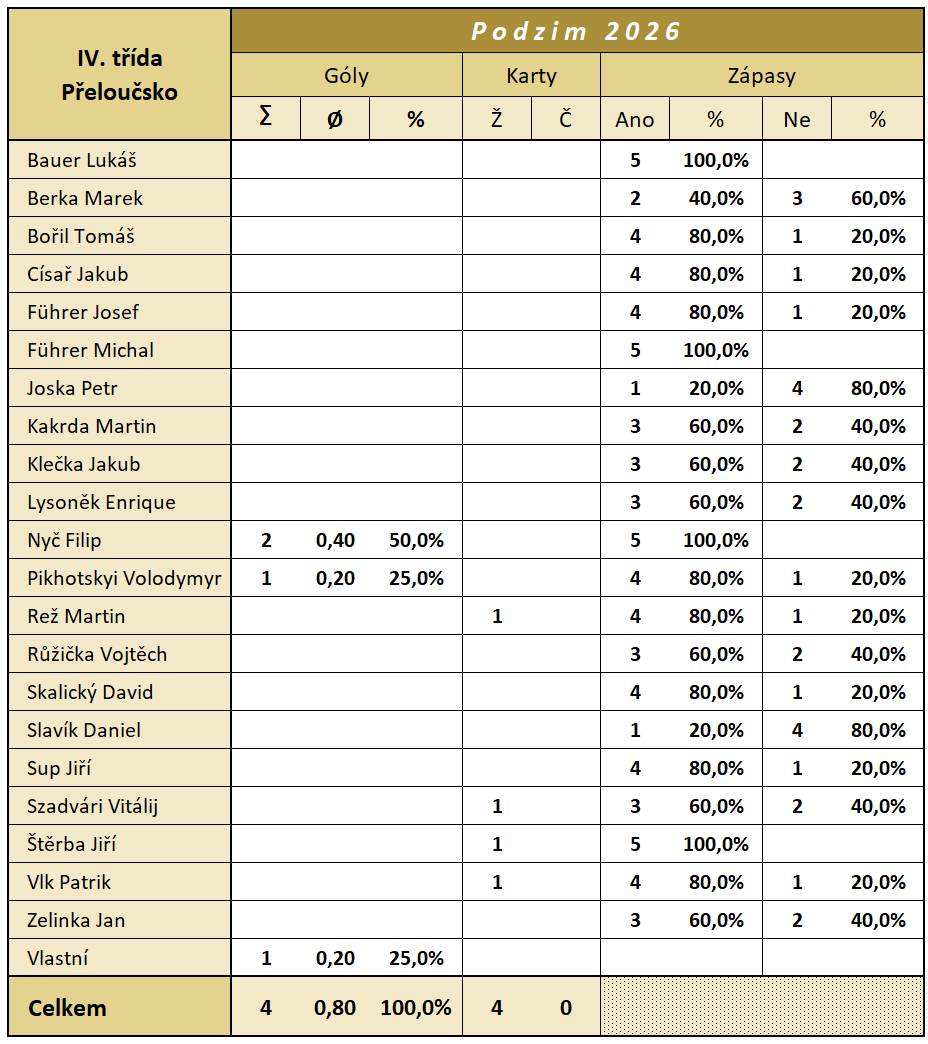 | IV. třída Přeloučsko | Podzim 2026 | | | | | | | | |
|---|---|---|---|---|---|---|---|---|---|
| | Góly | | | Karty | | Zápasy | | | |
| | Σ | Ø | % | Ž | Č | Ano | % | Ne | % |
| Bauer Lukáš | | | | | | 5 | 100,0% | | |
| Berka Marek | | | | | | 2 | 40,0% | 3 | 60,0% |
| Bořil Tomáš | | | | | | 4 | 80,0% | 1 | 20,0% |
| Císař Jakub | | | | | | 4 | 80,0% | 1 | 20,0% |
| Führer Josef | | | | | | 4 | 80,0% | 1 | 20,0% |
| Führer Michal | | | | | | 5 | 100,0% | | |
| Joska Petr | | | | | | 1 | 20,0% | 4 | 80,0% |
| Kakrda Martin | | | | | | 3 | 60,0% | 2 | 40,0% |
| Klečka Jakub | | | | | | 3 | 60,0% | 2 | 40,0% |
| Lysoněk Enrique | | | | | | 3 | 60,0% | 2 | 40,0% |
| Nyč Filip | 2 | 0,40 | 50,0% | | | 5 | 100,0% | | |
| Pikhotskyi Volodymyr | 1 | 0,20 | 25,0% | | | 4 | 80,0% | 1 | 20,0% |
| Rež Martin | | | | 1 | | 4 | 80,0% | 1 | 20,0% |
| Růžička Vojtěch | | | | | | 3 | 60,0% | 2 | 40,0% |
| Skalický David | | | | | | 4 | 80,0% | 1 | 20,0% |
| Slavík Daniel | | | | | | 1 | 20,0% | 4 | 80,0% |
| Sup Jiří | | | | | | 4 | 80,0% | 1 | 20,0% |
| Szadvári Vitálij | | | | 1 | | 3 | 60,0% | 2 | 40,0% |
| Štěrba Jiří | | | | 1 | | 5 | 100,0% | | |
| Vlk Patrik | | | | 1 | | 4 | 80,0% | 1 | 20,0% |
| Zelinka Jan | | | | | | 3 | 60,0% | 2 | 40,0% |
| Vlastní | 1 | 0,20 | 25,0% | | | | | | |
| Celkem | 4 | 0,80 | 100,0% | 4 | 0 | | | | |